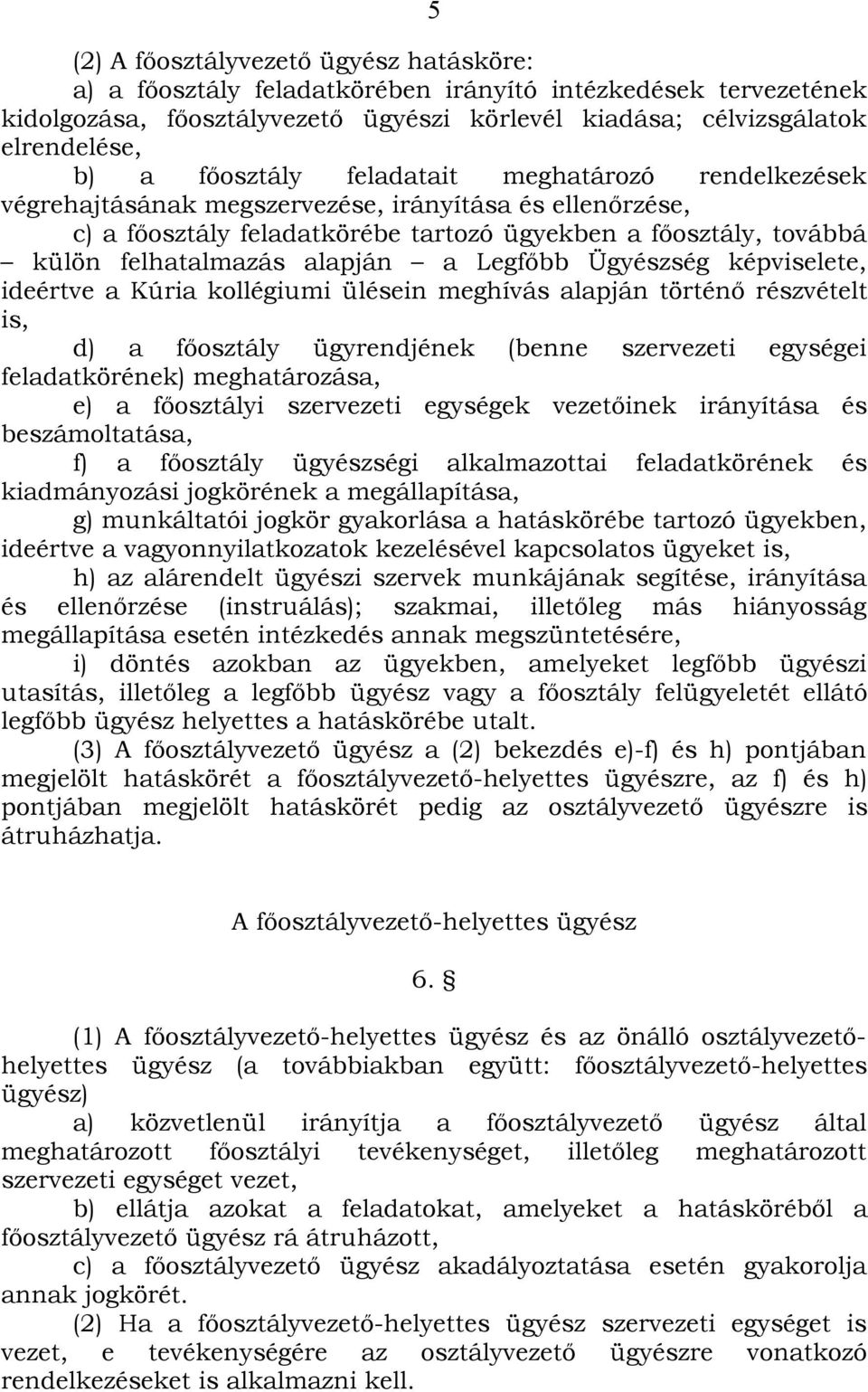 5

(2) A főosztályvezető ügyész hatásköre:

a) a főosztály feladatkörében irányító intézkedések tervezetének kidolgozása, főosztályvezető ügyészi körlevél kiadása; célvizsgálatok elrendelése,

b) a főosztály feladatait meghatározó rendelkezések végrehajtásának megszervezése, irányítása és ellenőrzése,

c) a főosztály feladatkörébe tartozó ügyekben a főosztály, továbbá – külön felhatalmazás alapján – a Legfőbb Ügyészség képviselete, ideértve a Kúria kollégiumi ülésein meghívás alapján történő részvételt is,

d) a főosztály ügyrendjének (benne szervezeti egységei feladatkörének) meghatározása,

e) a főosztályi szervezeti egységek vezetőinek irányítása és beszámoltatása,

f) a főosztály ügyészségi alkalmazottai feladatkörének és kiadmányozási jogkörének a megállapítása,

g) munkáltatói jogkör gyakorlása a hatáskörébe tartozó ügyekben, ideértve a vagyonnyilatkozatok kezelésével kapcsolatos ügyeket is,

h) az alárendelt ügyészi szervek munkájának segítése, irányítása és ellenőrzése (instruálás); szakmai, illetőleg más hiányosság megállapítása esetén intézkedés annak megszüntetésére,

i) döntés azokban az ügyekben, amelyeket legfőbb ügyészi utasítás, illetőleg a legfőbb ügyész vagy a főosztály felügyeletét ellátó legfőbb ügyész helyettes a hatáskörébe utalt.

(3) A főosztályvezető ügyész a (2) bekezdés e)-f) és h) pontjában megjelölt hatáskörét a főosztályvezető-helyettes ügyészre, az f) és h) pontjában megjelölt hatáskörét pedig az osztályvezető ügyészre is átruházhatja.

A főosztályvezető-helyettes ügyész

6. §

(1) A főosztályvezető-helyettes ügyész és az önálló osztályvezető-helyettes ügyész (a továbbiakban együtt: főosztályvezető-helyettes ügyész)

a) közvetlenül irányítja a főosztályvezető ügyész által meghatározott főosztályi tevékenységet, illetőleg meghatározott szervezeti egységet vezet,

b) ellátja azokat a feladatokat, amelyeket a hatásköréből a főosztályvezető ügyész rá átruházott,

c) a főosztályvezető ügyész akadályoztatása esetén gyakorolja annak jogkörét.

(2) Ha a főosztályvezető-helyettes ügyész szervezeti egységet is vezet, e tevékenységére az osztályvezető ügyészre vonatkozó rendelkezéseket is alkalmazni kell.